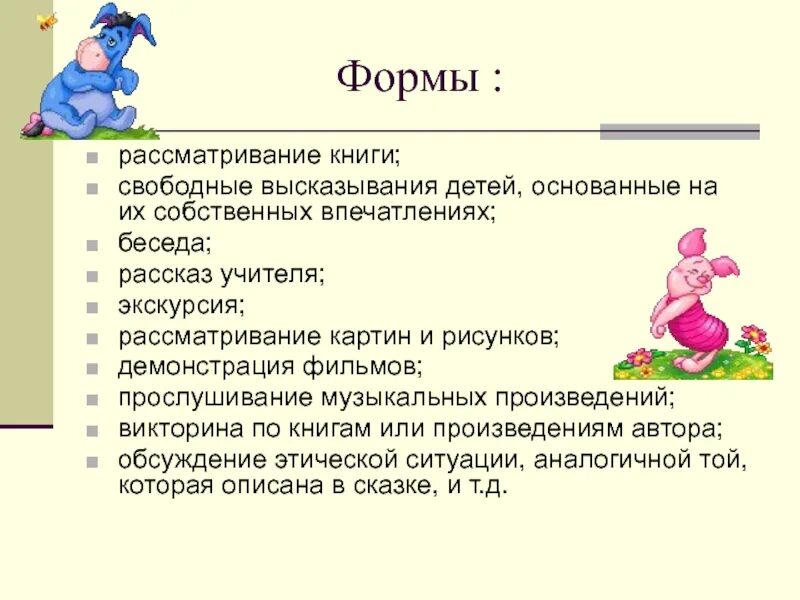 Формы :

- рассматривание книги;
- свободные высказывания детей, основанные на их собственных впечатлениях;
- беседа;
- рассказ учителя;
- экскурсия;
- рассматривание картин и рисунков;
- демонстрация фильмов;
- прослушивание музыкальных произведений;
- викторина по книгам или произведениям автора;
- обсуждение этической ситуации, аналогичной той, которая описана в сказке, и т.д.